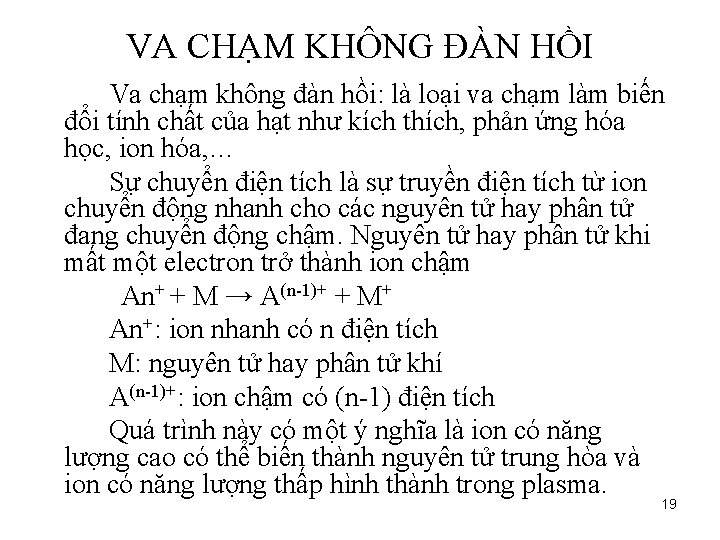 VA CHẠM KHÔNG ĐÀN HỒI

Va chạm không đàn hồi: là loại va chạm làm biến đổi tính chất của hạt như kích thích, phản ứng hóa học, ion hóa,…

Sự chuyển điện tích là sự truyền điện tích từ ion chuyển động nhanh cho các nguyên tử hay phân tử đang chuyển động chậm. Nguyên tử hay phân tử khi mất một electron trở thành ion chậm

$An^{+} + M \rightarrow A^{(n-1)+} + M^{+}$

$An^{+}$: ion nhanh có n điện tích

M: nguyên tử hay phân tử khí

$A^{(n-1)+}$: ion chậm có (n-1) điện tích

Quá trình này có một ý nghĩa là ion có năng lượng cao có thể biến thành nguyên tử trung hòa và ion có năng lượng thấp hình thành trong plasma.

19